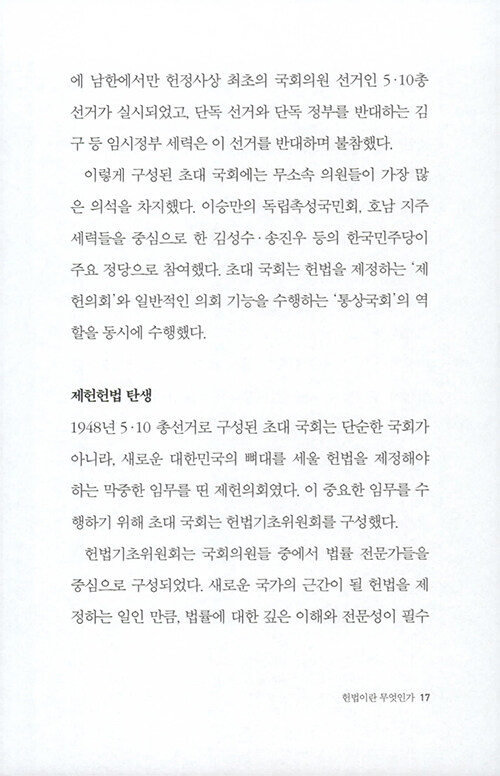 에 남한에서만 헌정사상 최초의 국회의원 선거인 5·10총선거가 실시되었고, 단독 선거와 단독 정부를 반대하는 김구 등 임시정부 세력은 이 선거를 반대하며 불참했다.

이렇게 구성된 초대 국회에는 무소속 의원들이 가장 많은 의석을 차지했다. 이승만의 독립촉성국민회, 호남 지주 세력들을 중심으로 한 김성수·송진우 등의 한국민주당이 주요 정당으로 참여했다. 초대 국회는 헌법을 제정하는 '제헌의회'와 일반적인 의회 기능을 수행하는 '통상국회'의 역할을 동시에 수행했다.

제헌헌법 탄생

1948년 5·10 총선거로 구성된 초대 국회는 단순한 국회가 아니라, 새로운 대한민국의 뼈대를 세울 헌법을 제정해야 하는 막중한 임무를 띤 제헌의회였다. 이 중요한 임무를 수행하기 위해 초대 국회는 헌법기초위원회를 구성했다.

헌법기초위원회는 국회의원들 중에서 법률 전문가들을 중심으로 구성되었다. 새로운 국가의 근간이 될 헌법을 제정하는 일인 만큼, 법률에 대한 깊은 이해와 전문성이 필수

헌법이란 무엇인가 17